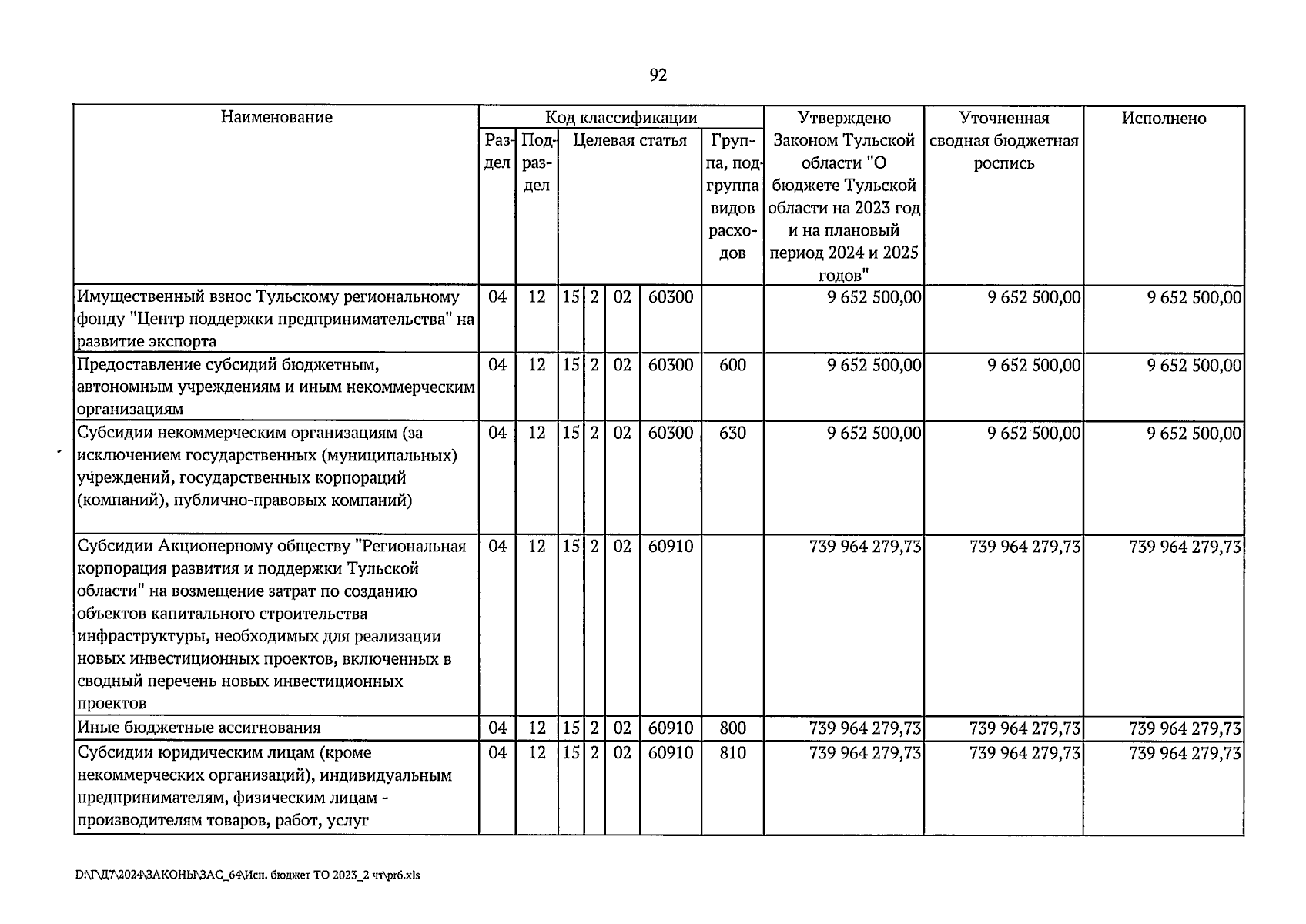 92

| Наименование | Код классификации | | | | | | | Утверждено Законом Тульской области "О бюджете Тульской области на 2023 год и на плановый период 2024 и 2025 годов" | Уточненная сводная бюджетная роспись | Исполнено |
|---|---|---|---|---|---|---|---|---|---|---|
| | Раздел | Подраздел | Целевая статья | | | | Группа, подгруппа видов расходов | | | |
| Имущественный взнос Тульскому региональному фонду "Центр поддержки предпринимательства" на развитие экспорта | 04 | 12 | 15 | 2 | 02 | 60300 | | 9 652 500,00 | 9 652 500,00 | 9 652 500,00 |
| Предоставление субсидий бюджетным, автономным учреждениям и иным некоммерческим организациям | 04 | 12 | 15 | 2 | 02 | 60300 | 600 | 9 652 500,00 | 9 652 500,00 | 9 652 500,00 |
| Субсидии некоммерческим организациям (за исключением государственных (муниципальных) учреждений, государственных корпораций (компаний), публично-правовых компаний) | 04 | 12 | 15 | 2 | 02 | 60300 | 630 | 9 652 500,00 | 9 652 500,00 | 9 652 500,00 |
| Субсидии Акционерному обществу "Региональная корпорация развития и поддержки Тульской области" на возмещение затрат по созданию объектов капитального строительства инфраструктуры, необходимых для реализации новых инвестиционных проектов, включенных в сводный перечень новых инвестиционных проектов | 04 | 12 | 15 | 2 | 02 | 60910 | | 739 964 279,73 | 739 964 279,73 | 739 964 279,73 |
| Иные бюджетные ассигнования | 04 | 12 | 15 | 2 | 02 | 60910 | 800 | 739 964 279,73 | 739 964 279,73 | 739 964 279,73 |
| Субсидии юридическим лицам (кроме некоммерческих организаций), индивидуальным предпринимателям, физическим лицам - производителям товаров, работ, услуг | 04 | 12 | 15 | 2 | 02 | 60910 | 810 | 739 964 279,73 | 739 964 279,73 | 739 964 279,73 |

D:\Г\Д7\2024\ЗАКОНЫ\ЗАС_64\Исп. бюджет ТО 2023_2 чт\pr6.xls